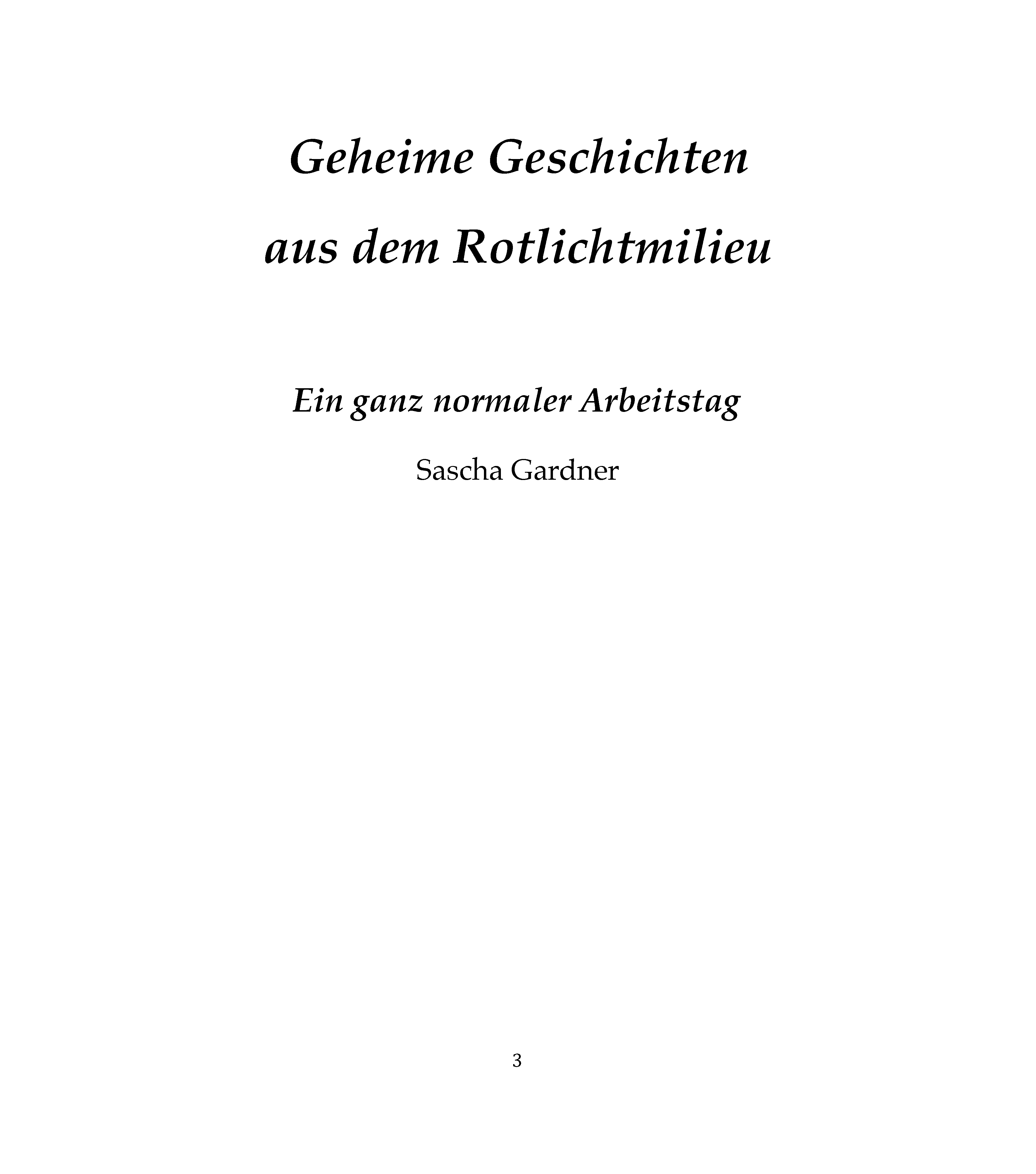 Geheime Geschichten
aus dem Rotlichtmilieu

Ein ganz normaler Arbeitstag

Sascha Gardner

3